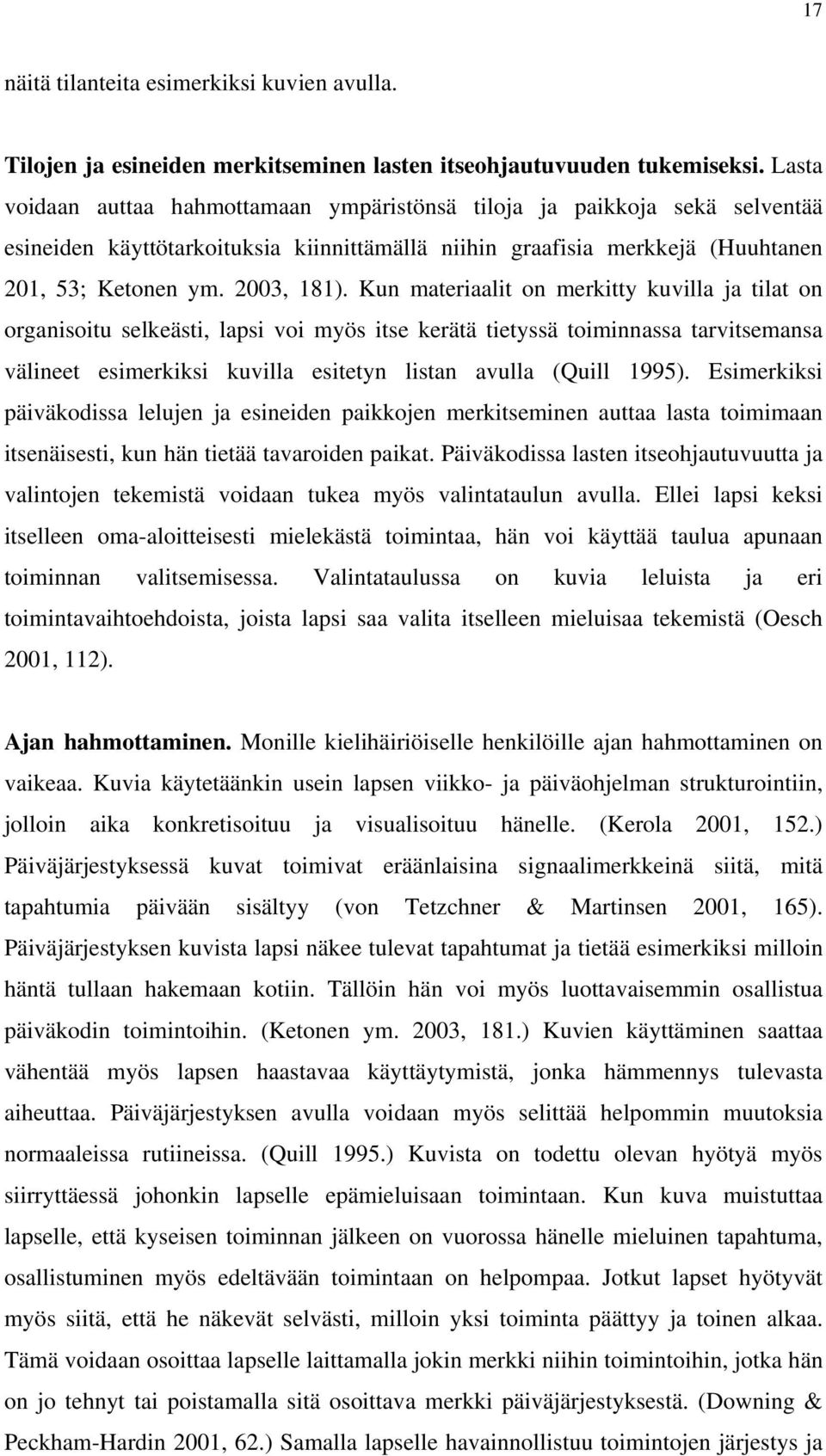 17

näitä tilanteita esimerkiksi kuvien avulla.

Tilojen ja esineiden merkitseminen lasten itseohjautuvuuden tukemiseksi. Lasta voidaan auttaa hahmottamaan ympäristönsä tiloja ja paikkoja sekä selventää esineiden käyttötarkoituksia kiinnittämällä niihin graafisia merkkejä (Huuhtanen 201, 53; Ketonen ym. 2003, 181). Kun materiaalit on merkitty kuvilla ja tilat on organisoitu selkeästi, lapsi voi myös itse kerätä tietyssä toiminnassa tarvitsemansa välineet esimerkiksi kuvilla esitetyn listan avulla (Quill 1995). Esimerkiksi päiväkodissa lelujen ja esineiden paikkojen merkitseminen auttaa lasta toimimaan itsenäisesti, kun hän tietää tavaroiden paikat. Päiväkodissa lasten itseohjautuvuutta ja valintojen tekemistä voidaan tukea myös valintataulun avulla. Ellei lapsi keksi itselleen oma-aloitteisesti mielekästä toimintaa, hän voi käyttää taulua apunaan toiminnan valitsemisessa. Valintataulussa on kuvia leluista ja eri toimintavaihtoehdoista, joista lapsi saa valita itselleen mieluisaa tekemistä (Oesch 2001, 112).

Ajan hahmottaminen. Monille kielihäiriöiselle henkilöille ajan hahmottaminen on vaikeaa. Kuvia käytetäänkin usein lapsen viikko- ja päiväohjelman strukturointiin, jolloin aika konkretisoituu ja visualisoituu hänelle. (Kerola 2001, 152.) Päiväjärjestyksessä kuvat toimivat eräänlaisina signaalimerkkeinä siitä, mitä tapahtumia päivään sisältyy (von Tetzchner & Martinsen 2001, 165). Päiväjärjestyksen kuvista lapsi näkee tulevat tapahtumat ja tietää esimerkiksi milloin häntä tullaan hakemaan kotiin. Tällöin hän voi myös luottavaisemmin osallistua päiväkodin toimintoihin. (Ketonen ym. 2003, 181.) Kuvien käyttäminen saattaa vähentää myös lapsen haastavaa käyttäytymistä, jonka hämmennys tulevasta aiheuttaa. Päiväjärjestyksen avulla voidaan myös selittää helpommin muutoksia normaaleissa rutiineissa. (Quill 1995.) Kuvista on todettu olevan hyötyä myös siirryttäessä johonkin lapselle epämieluisaan toimintaan. Kun kuva muistuttaa lapselle, että kyseisen toiminnan jälkeen on vuorossa hänelle mieluinen tapahtuma, osallistuminen myös edeltävään toimintaan on helpompaa. Jotkut lapset hyötyvät myös siitä, että he näkevät selvästi, milloin yksi toiminta päättyy ja toinen alkaa. Tämä voidaan osoittaa lapselle laittamalla jokin merkki niihin toimintoihin, jotka hän on jo tehnyt tai poistamalla sitä osoittava merkki päiväjärjestyksestä. (Downing & Peckham-Hardin 2001, 62.) Samalla lapselle havainnollistuu toimintojen järjestys ja